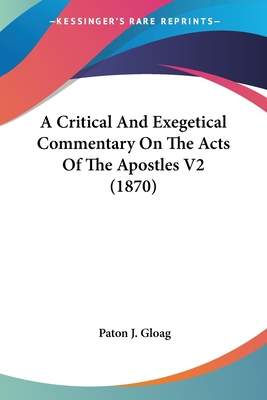 —KESSINGER'S RARE REPRINTS—

A Critical And Exegetical Commentary On The Acts Of The Apostles V2 (1870)

Paton J. Gloag